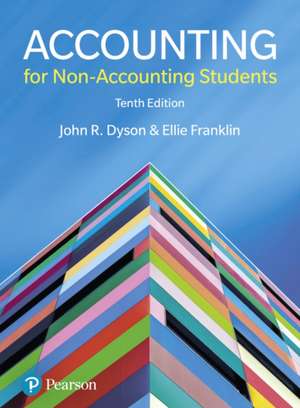 ACCOUNTING
for Non-Accounting Students

Tenth Edition

John R. Dyson & Ellie Franklin

Pearson